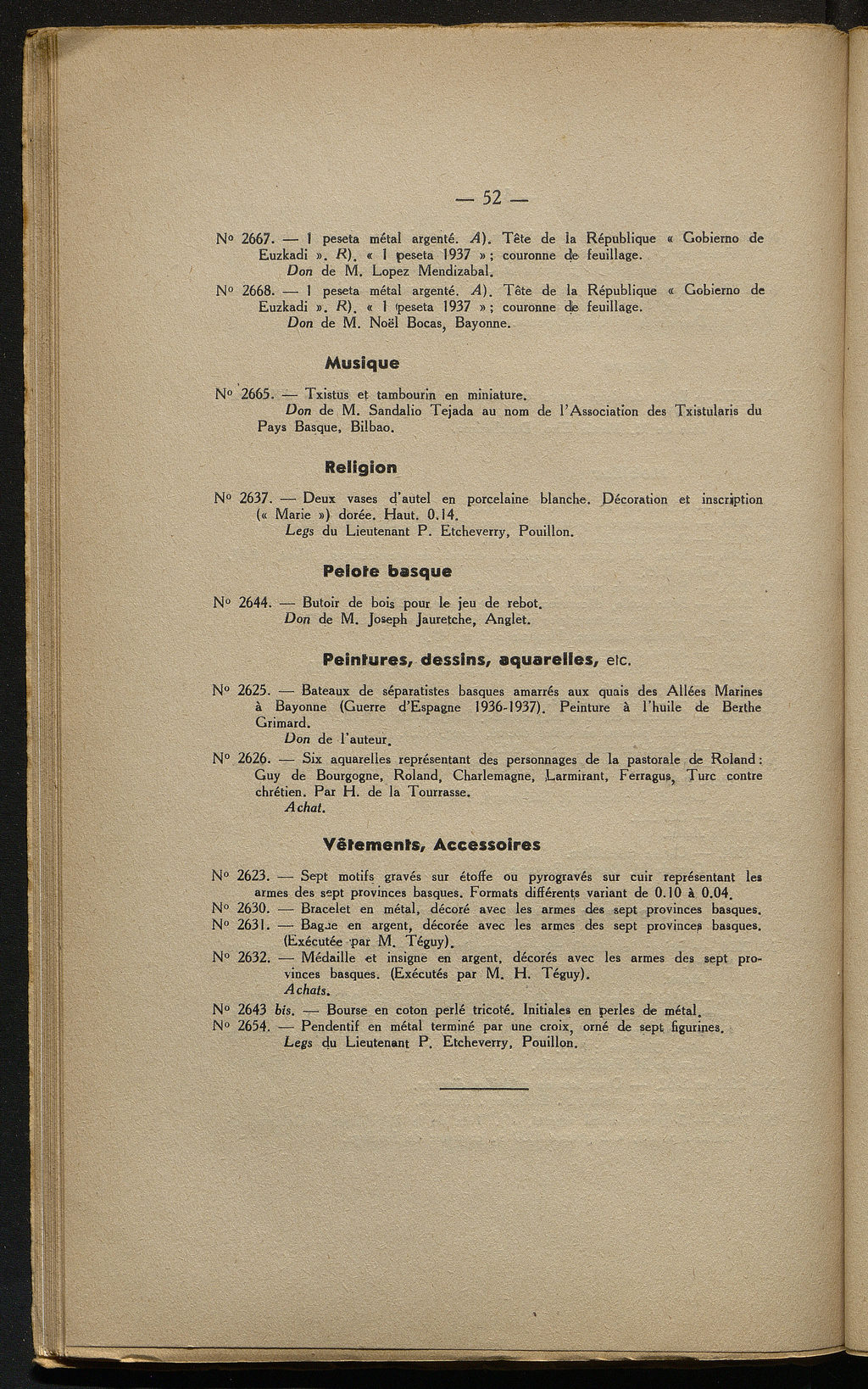 — 52 —

N° 2667. — 1 peseta métal argenté. A). Tête de la République « Gobierno de Euzkadi ». R). « 1 peseta 1937 » ; couronne de feuillage.
Don de M. Lopez Mendizabal.

N° 2668. — 1 peseta métal argenté. A). Tête de la République « Gobierno de Euzkadi ». R). « 1 peseta 1937 » ; couronne de feuillage.
Don de M. Noël Bocas, Bayonne.

Musique

N° 2665. — Txistus et tambourin en miniature.
Don de M. Sandalio Tejada au nom de l'Association des Txistularis du Pays Basque, Bilbao.

Religion

N° 2637. — Deux vases d'autel en porcelaine blanche. Décoration et inscription (« Marie ») dorée. Haut. 0.14.
Legs du Lieutenant P. Etcheverry, Pouillon.

Pelote basque

N° 2644. — Butoir de bois pour le jeu de rebot.
Don de M. Joseph Jauretche, Anglet.

Peintures, dessins, aquarelles, etc.

N° 2625. — Bateaux de séparatistes basques amarrés aux quais des Allées Marines à Bayonne (Guerre d'Espagne 1936-1937). Peinture à l'huile de Berthe Grimard.
Don de l'auteur.

N° 2626. — Six aquarelles représentant des personnages de la pastorale de Roland : Guy de Bourgogne, Roland, Charlemagne, Larmirant, Ferragus, Turc contre chrétien. Par H. de la Tourrasse.
Achat.

Vêtements, Accessoires

N° 2623. — Sept motifs gravés sur étoffe ou pyrogravés sur cuir représentant les armes des sept provinces basques. Formats différents variant de 0.10 à 0.04.
N° 2630. — Bracelet en métal, décoré avec les armes des sept provinces basques.
N° 2631. — Bague en argent, décorée avec les armes des sept provinces basques. (Exécutée par M. Téguy).
N° 2632. — Médaille et insigne en argent, décorés avec les armes des sept provinces basques. (Exécutés par M. H. Téguy).
Achats.
N° 2643 bis. — Bourse en coton perlé tricoté. Initiales en perles de métal.
N° 2654. — Pendentif en métal terminé par une croix, orné de sept figurines.
Legs du Lieutenant P. Etcheverry, Pouillon.